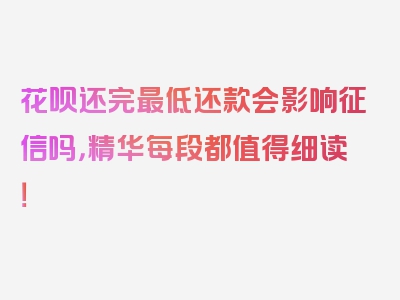 花呗还完最低还款会影响征信吗，精华每段都值得细读！